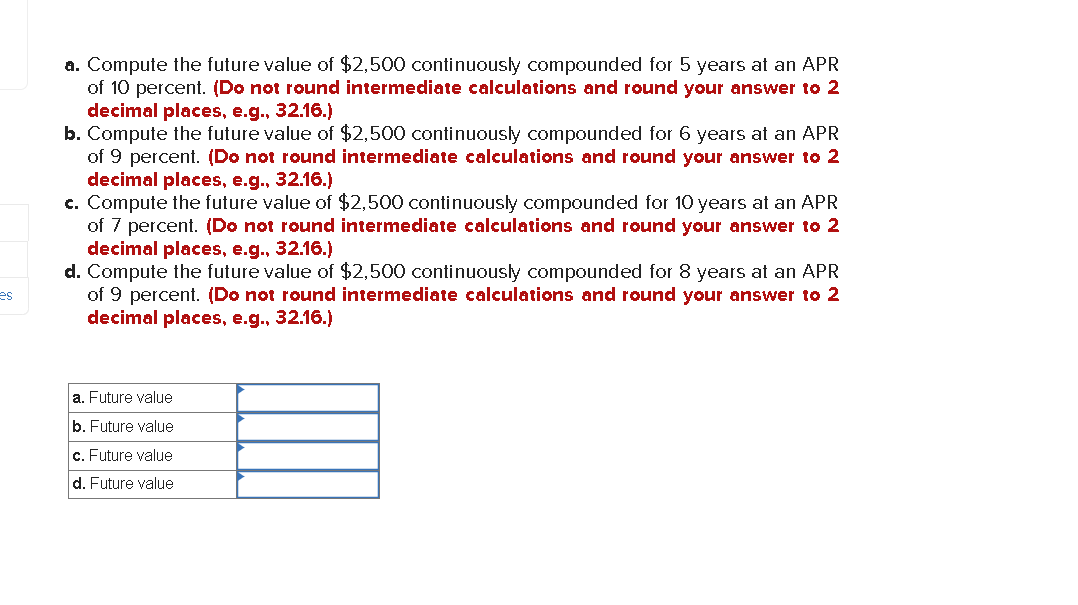 es

a. Compute the future value of \$2,500 continuously compounded for 5 years at an APR of 10 percent. (Do not round intermediate calculations and round your answer to 2 decimal places, e.g., 32.16.)
b. Compute the future value of \$2,500 continuously compounded for 6 years at an APR of 9 percent. (Do not round intermediate calculations and round your answer to 2 decimal places, e.g., 32.16.)
c. Compute the future value of \$2,500 continuously compounded for 10 years at an APR of 7 percent. (Do not round intermediate calculations and round your answer to 2 decimal places, e.g., 32.16.)
d. Compute the future value of \$2,500 continuously compounded for 8 years at an APR of 9 percent. (Do not round intermediate calculations and round your answer to 2 decimal places, e.g., 32.16.)

| a. Future value | |
|---|---|
| b. Future value | |
| c. Future value | |
| d. Future value | |